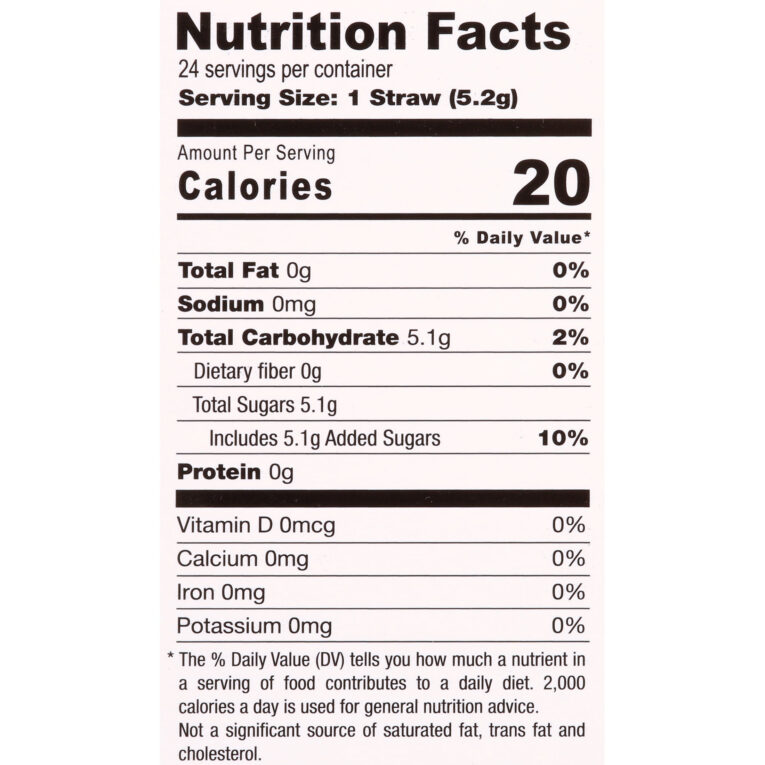 Nutrition Facts
24 servings per container
Serving Size: 1 Straw (5.2g)

Amount Per Serving
Calories 20

% Daily Value*

Total Fat 0g 0%
Sodium 0mg 0%
Total Carbohydrate 5.1g 2%
Dietary fiber 0g 0%
Total Sugars 5.1g
Includes 5.1g Added Sugars 10%
Protein 0g

Vitamin D 0mcg 0%
Calcium 0mg 0%
Iron 0mg 0%
Potassium 0mg 0%

* The % Daily Value (DV) tells you how much a nutrient in a serving of food contributes to a daily diet. 2,000 calories a day is used for general nutrition advice.

Not a significant source of saturated fat, trans fat and cholesterol.